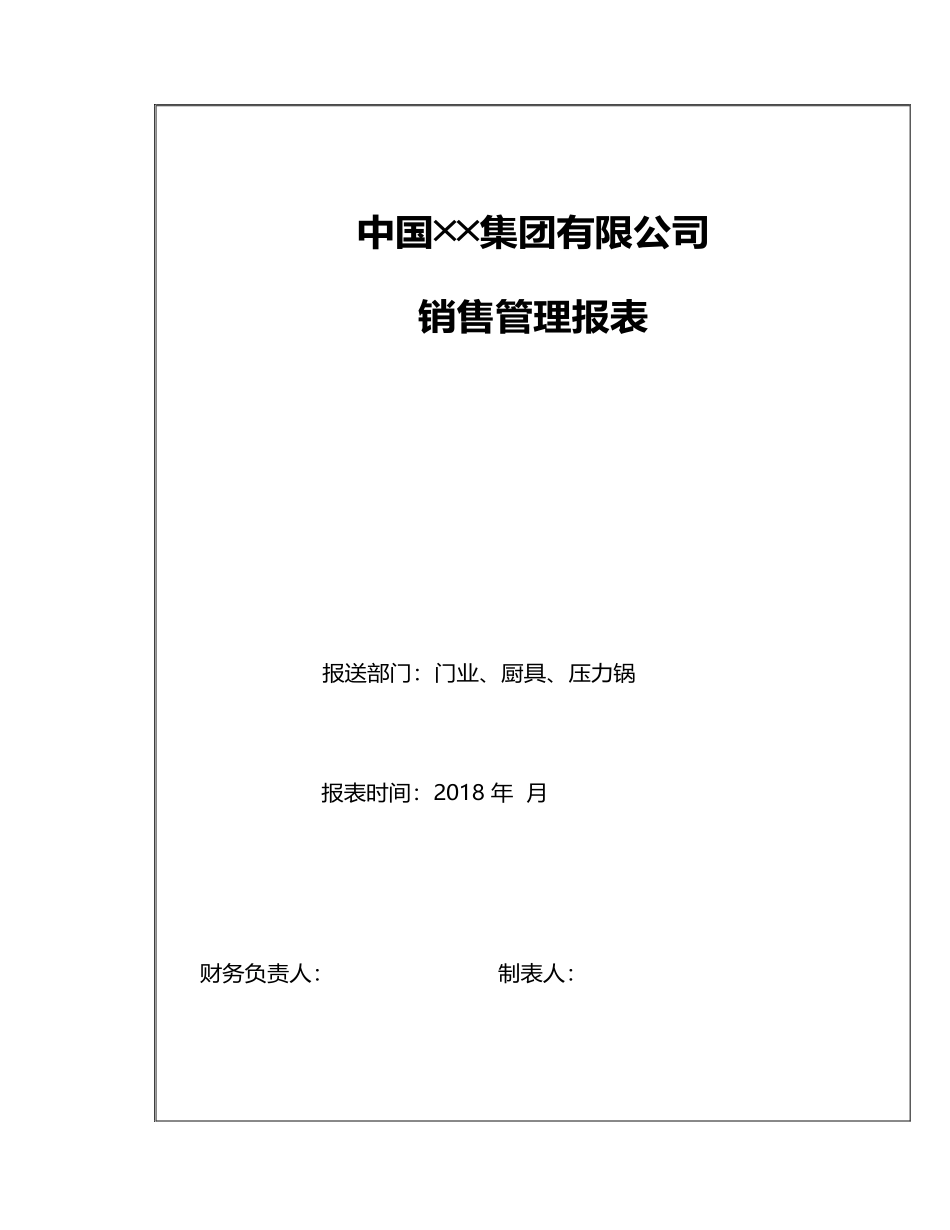 中国××集团有限公司

销售管理报表

报送部门：门业、厨具、压力锅

报表时间：2018 年 月

财务负责人： 制表人：